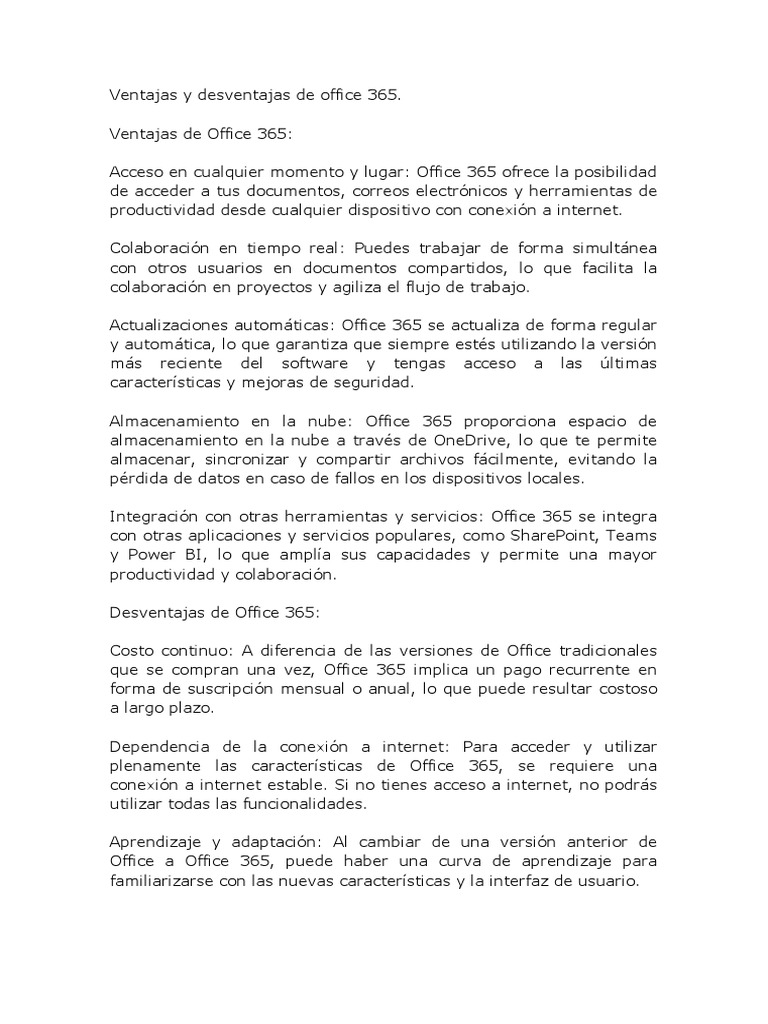 Ventajas y desventajas de office 365.

Ventajas de Office 365:

Acceso en cualquier momento y lugar: Office 365 ofrece la posibilidad de acceder a tus documentos, correos electrónicos y herramientas de productividad desde cualquier dispositivo con conexión a internet.

Colaboración en tiempo real: Puedes trabajar de forma simultánea con otros usuarios en documentos compartidos, lo que facilita la colaboración en proyectos y agiliza el flujo de trabajo.

Actualizaciones automáticas: Office 365 se actualiza de forma regular y automática, lo que garantiza que siempre estés utilizando la versión más reciente del software y tengas acceso a las últimas características y mejoras de seguridad.

Almacenamiento en la nube: Office 365 proporciona espacio de almacenamiento en la nube a través de OneDrive, lo que te permite almacenar, sincronizar y compartir archivos fácilmente, evitando la pérdida de datos en caso de fallos en los dispositivos locales.

Integración con otras herramientas y servicios: Office 365 se integra con otras aplicaciones y servicios populares, como SharePoint, Teams y Power BI, lo que amplía sus capacidades y permite una mayor productividad y colaboración.

Desventajas de Office 365:

Costo continuo: A diferencia de las versiones de Office tradicionales que se compran una vez, Office 365 implica un pago recurrente en forma de suscripción mensual o anual, lo que puede resultar costoso a largo plazo.

Dependencia de la conexión a internet: Para acceder y utilizar plenamente las características de Office 365, se requiere una conexión a internet estable. Si no tienes acceso a internet, no podrás utilizar todas las funcionalidades.

Aprendizaje y adaptación: Al cambiar de una versión anterior de Office a Office 365, puede haber una curva de aprendizaje para familiarizarse con las nuevas características y la interfaz de usuario.